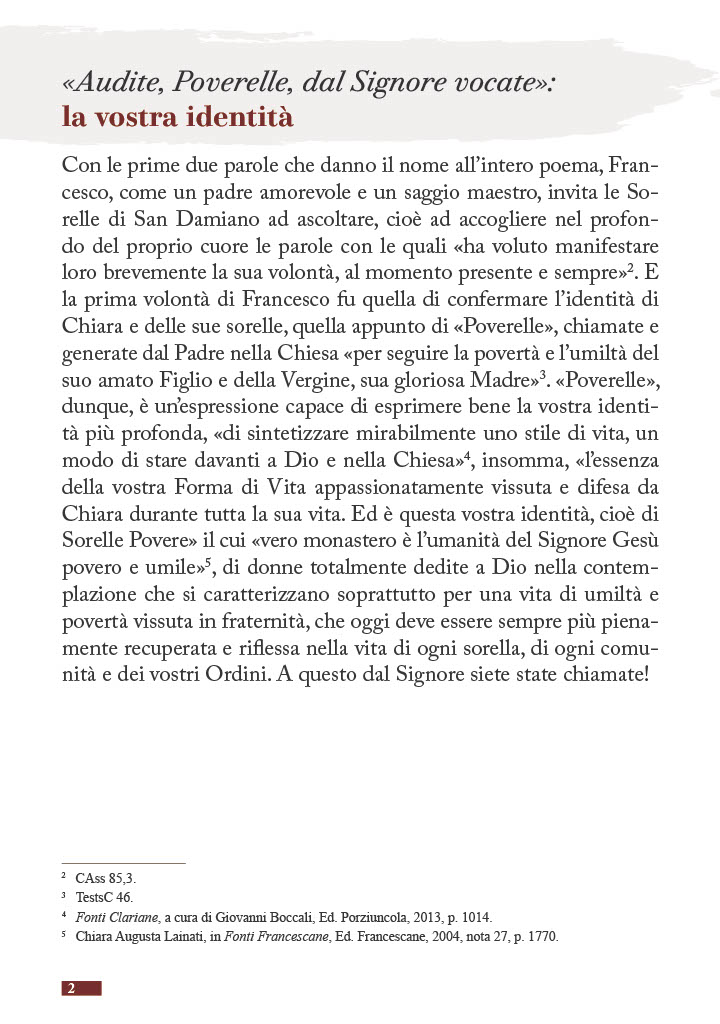 «Audite, Poverelle, dal Signore vocate»:
la vostra identità

Con le prime due parole che danno il nome all'intero poema, Francesco, come un padre amorevole e un saggio maestro, invita le Sorelle di San Damiano ad ascoltare, cioè ad accogliere nel profondo del proprio cuore le parole con le quali «ha voluto manifestare loro brevemente la sua volontà, al momento presente e sempre»$^2$. E la prima volontà di Francesco fu quella di confermare l'identità di Chiara e delle sue sorelle, quella appunto di «Poverelle», chiamate e generate dal Padre nella Chiesa «per seguire la povertà e l'umiltà del suo amato Figlio e della Vergine, sua gloriosa Madre»$^3$. «Poverelle», dunque, è un'espressione capace di esprimere bene la vostra identità più profonda, «di sintetizzare mirabilmente uno stile di vita, un modo di stare davanti a Dio e nella Chiesa»$^4$, insomma, «l'essenza della vostra Forma di Vita appassionatamente vissuta e difesa da Chiara durante tutta la sua vita. Ed è questa vostra identità, cioè di Sorelle Povere» il cui «vero monastero è l'umanità del Signore Gesù povero e umile»$^5$, di donne totalmente dedite a Dio nella contemplazione che si caratterizzano soprattutto per una vita di umiltà e povertà vissuta in fraternità, che oggi deve essere sempre più pienamente recuperata e riflessa nella vita di ogni sorella, di ogni comunità e dei vostri Ordini. A questo dal Signore siete state chiamate!

$^2$ CAss 85,3.
$^3$ TestsC 46.
$^4$ Fonti Clariane, a cura di Giovanni Boccali, Ed. Porziuncola, 2013, p. 1014.
$^5$ Chiara Augusta Lainati, in Fonti Francescane, Ed. Francescane, 2004, nota 27, p. 1770.

2